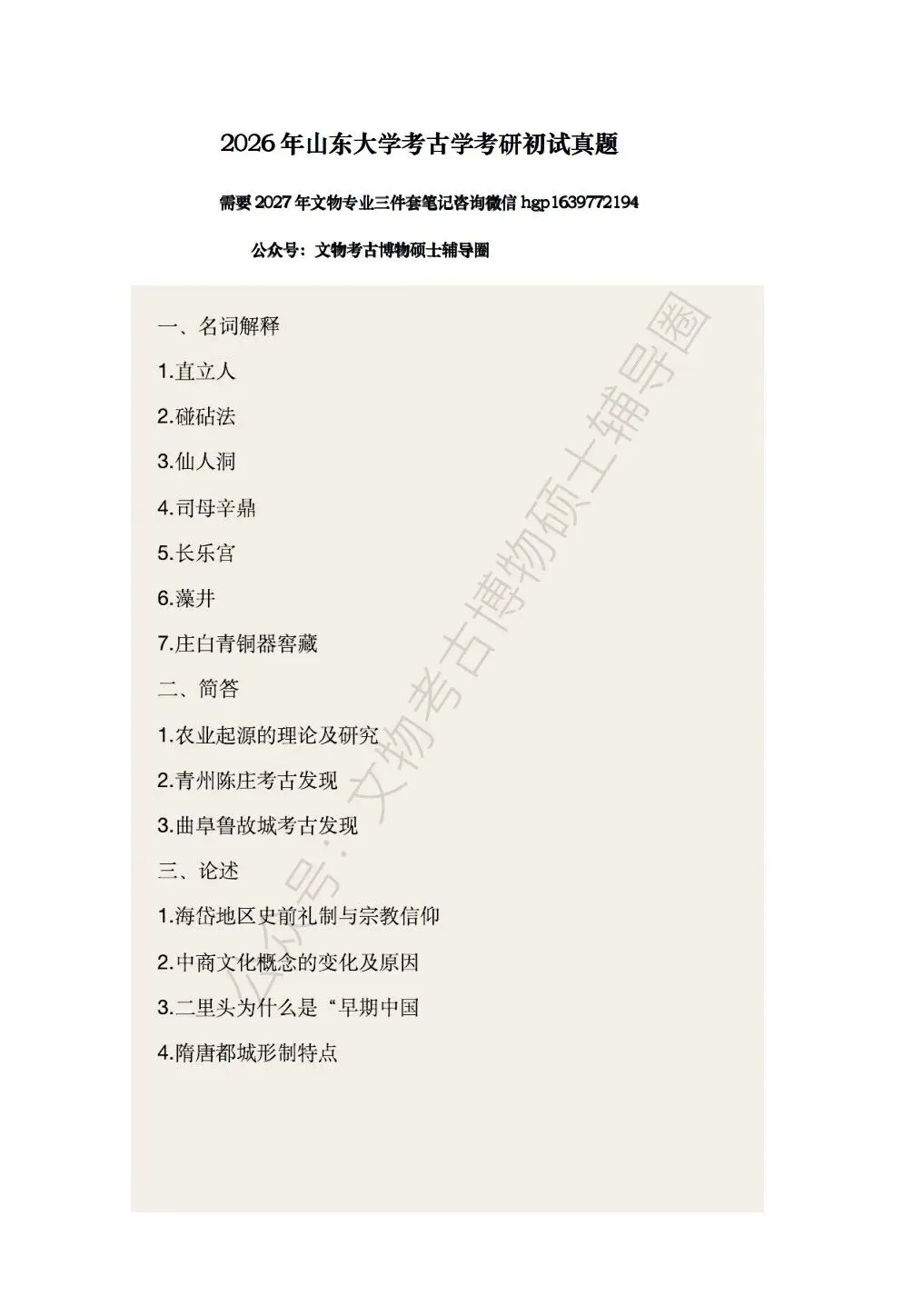 2026年山东大学考古学考研初试真题

需要2027年文物专业三件套笔记咨询微信hgp1639772194

公众号：文物考古博物硕士辅导圈

一、名词解释

1.直立人

2.碰砧法

3.仙人洞

4.司母辛鼎

5.长乐宫

6.藻井

7.庄白青铜器窖藏

二、简答

1.农业起源的理论及研究

2.青州陈庄考古发现

3.曲阜鲁故城考古发现

三、论述

1.海岱地区史前礼制与宗教信仰

2.中商文化概念的变化及原因

3.二里头为什么是“早期中国

4.隋唐都城形制特点

公众号：文物考古博物硕士辅导圈